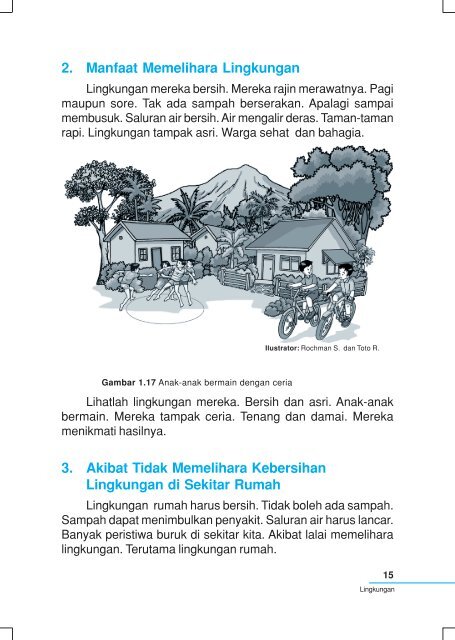 2. Manfaat Memelihara Lingkungan

Lingkungan mereka bersih. Mereka rajin merawatnya. Pagi maupun sore. Tak ada sampah berserakan. Apalagi sampai membusuk. Saluran air bersih. Air mengalir deras. Taman-taman rapi. Lingkungan tampak asri. Warga sehat dan bahagia.

Ilustrator: Rochman S. dan Toto R.

Gambar 1.17 Anak-anak bermain dengan ceria

Lihatlah lingkungan mereka. Bersih dan asri. Anak-anak bermain. Mereka tampak ceria. Tenang dan damai. Mereka menikmati hasilnya.

3. Akibat Tidak Memelihara Kebersihan Lingkungan di Sekitar Rumah

Lingkungan rumah harus bersih. Tidak boleh ada sampah. Sampah dapat menimbulkan penyakit. Saluran air harus lancar. Banyak peristiwa buruk di sekitar kita. Akibat lalai memelihara lingkungan. Terutama lingkungan rumah.

15
Lingkungan